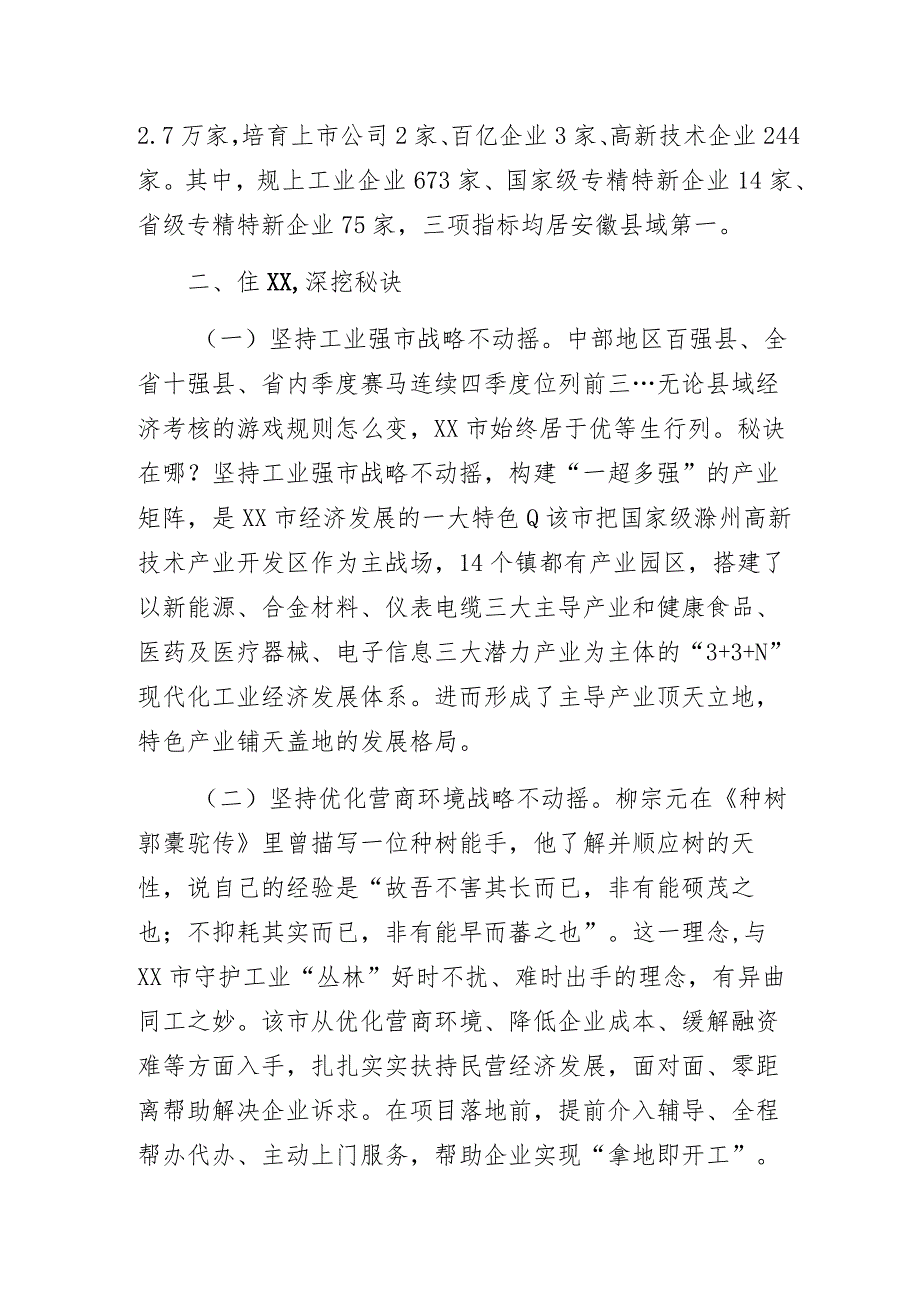 2.7万家，培育上市公司2家、百亿企业3家、高新技术企业244家。其中，规上工业企业673家、国家级专精特新企业14家、省级专精特新企业75家，三项指标均居安徽县域第一。

二、住XX,深挖秘诀

（一）坚持工业强市战略不动摇。中部地区百强县、全省十强县、省内季度赛马连续四季度位列前三…无论县域经济考核的游戏规则怎么变，XX市始终居于优等生行列。秘诀在哪？坚持工业强市战略不动摇，构建“一超多强”的产业矩阵，是XX市经济发展的一大特色Q该市把国家级滁州高新技术产业开发区作为主战场，14个镇都有产业园区，搭建了以新能源、合金材料、仪表电缆三大主导产业和健康食品、医药及医疗器械、电子信息三大潜力产业为主体的“3+3+N”现代化工业经济发展体系。进而形成了主导产业顶天立地，特色产业铺天盖地的发展格局。

（二）坚持优化营商环境战略不动摇。柳宗元在《种树郭橐驼传》里曾描写一位种树能手，他了解并顺应树的天性，说自己的经验是“故吾不害其长而已，非有能硕茂之也；不抑耗其实而已，非有能早而蕃之也”。这一理念,与XX市守护工业“丛林”好时不扰、难时出手的理念，有异曲同工之妙。该市从优化营商环境、降低企业成本、缓解融资难等方面入手，扎扎实实扶持民营经济发展，面对面、零距离帮助解决企业诉求。在项目落地前，提前介入辅导、全程帮办代办、主动上门服务，帮助企业实现“拿地即开工”。